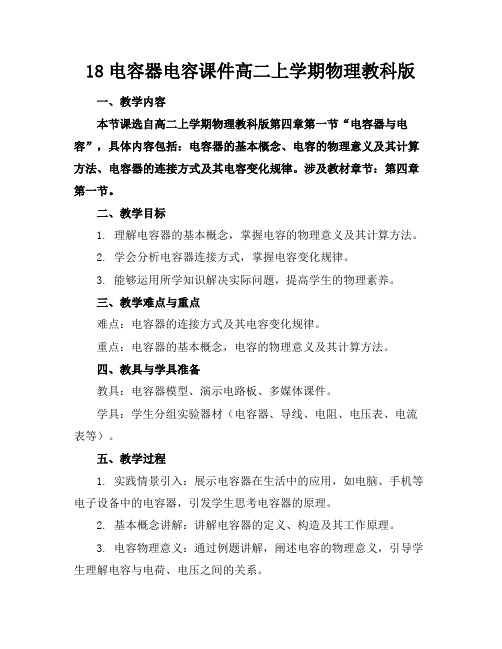 18 电容器电容课件高二上学期物理教科版

一、教学内容

本节课选自高二上学期物理教科版第四章第一节“电容器与电容”，具体内容包括：电容器的基本概念、电容的物理意义及其计算方法、电容器的连接方式及其电容变化规律。涉及教材章节：第四章第一节。

二、教学目标

1. 理解电容器的基本概念，掌握电容的物理意义及其计算方法。

2. 学会分析电容器连接方式，掌握电容变化规律。

3. 能够运用所学知识解决实际问题，提高学生的物理素养。

三、教学难点与重点

难点：电容器的连接方式及其电容变化规律。

重点：电容器的基本概念，电容的物理意义及其计算方法。

四、教具与学具准备

教具：电容器模型、演示电路板、多媒体课件。

学具：学生分组实验器材（电容器、导线、电阻、电压表、电流表等）。

五、教学过程

1. 实践情景引入：展示电容器在生活中的应用，如电脑、手机等电子设备中的电容器，引发学生思考电容器的原理。

2. 基本概念讲解：讲解电容器的定义、构造及其工作原理。

3. 电容物理意义：通过例题讲解，阐述电容的物理意义，引导学生理解电容与电荷、电压之间的关系。